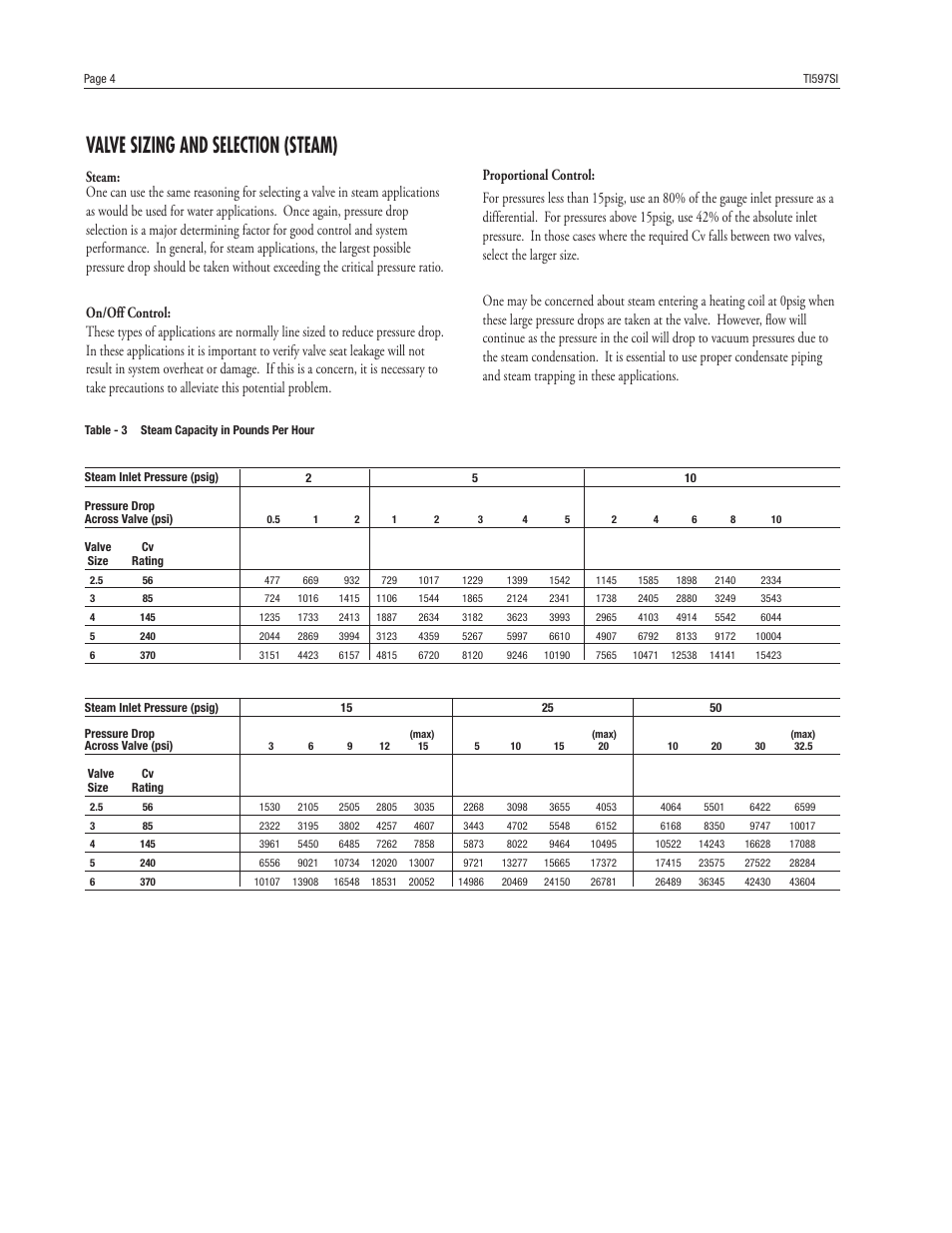 Page 4

TI597SI

VALVE SIZING AND SELECTION (STEAM)

Steam:
One can use the same reasoning for selecting a valve in steam applications as would be used for water applications. Once again, pressure drop selection is a major determining factor for good control and system performance. In general, for steam applications, the largest possible pressure drop should be taken without exceeding the critical pressure ratio.

On/Off Control:
These types of applications are normally line sized to reduce pressure drop. In these applications it is important to verify valve seat leakage will not result in system overheat or damage. If this is a concern, it is necessary to take precautions to alleviate this potential problem.

Proportional Control:
For pressures less than 15psig, use an 80% of the gauge inlet pressure as a differential. For pressures above 15psig, use 42% of the absolute inlet pressure. In those cases where the required Cv falls between two valves, select the larger size.

One may be concerned about steam entering a heating coil at 0psig when these large pressure drops are taken at the valve. However, flow will continue as the pressure in the coil will drop to vacuum pressures due to the steam condensation. It is essential to use proper condensate piping and steam trapping in these applications.

Table - 3 Steam Capacity in Pounds Per Hour

| Steam Inlet Pressure (psig) | | 2 | | | 5 | | | | | 10 | | | | |
|---|---|---|---|---|---|---|---|---|---|---|---|---|---|---|
| Pressure Drop Across Valve (psi) | | 0.5 | 1 | 2 | 1 | 2 | 3 | 4 | 5 | 2 | 4 | 6 | 8 | 10 |
| Valve Size | Cv Rating | | | | | | | | | | | | | |
| 2.5 | 56 | 477 | 669 | 932 | 729 | 1017 | 1229 | 1399 | 1542 | 1145 | 1585 | 1898 | 2140 | 2334 |
| 3 | 85 | 724 | 1016 | 1415 | 1106 | 1544 | 1865 | 2124 | 2341 | 1738 | 2405 | 2880 | 3249 | 3543 |
| 4 | 145 | 1235 | 1733 | 2413 | 1887 | 2634 | 3182 | 3623 | 3993 | 2965 | 4103 | 4914 | 5542 | 6044 |
| 5 | 240 | 2044 | 2869 | 3994 | 3123 | 4359 | 5267 | 5997 | 6610 | 4907 | 6792 | 8133 | 9172 | 10004 |
| 6 | 370 | 3151 | 4423 | 6157 | 4815 | 6720 | 8120 | 9246 | 10190 | 7565 | 10471 | 12538 | 14141 | 15423 |

| Steam Inlet Pressure (psig) | | 15 | | | | | 25 | | | | 50 | | | |
|---|---|---|---|---|---|---|---|---|---|---|---|---|---|---|
| Pressure Drop Across Valve (psi) | | 3 | 6 | 9 | 12 | (max) 15 | 5 | 10 | 15 | (max) 20 | 10 | 20 | 30 | (max) 32.5 |
| Valve Size | Cv Rating | | | | | | | | | | | | | |
| 2.5 | 56 | 1530 | 2105 | 2505 | 2805 | 3035 | 2268 | 3098 | 3655 | 4053 | 4064 | 5501 | 6422 | 6599 |
| 3 | 85 | 2322 | 3195 | 3802 | 4257 | 4607 | 3443 | 4702 | 5548 | 6152 | 6168 | 8350 | 9747 | 10017 |
| 4 | 145 | 3961 | 5450 | 6485 | 7262 | 7858 | 5873 | 8022 | 9464 | 10495 | 10522 | 14243 | 16628 | 17088 |
| 5 | 240 | 6556 | 9021 | 10734 | 12020 | 13007 | 9721 | 13277 | 15665 | 17372 | 17415 | 23575 | 27522 | 28284 |
| 6 | 370 | 10107 | 13908 | 16548 | 18531 | 20052 | 14986 | 20469 | 24150 | 26781 | 26489 | 36345 | 42430 | 43604 |